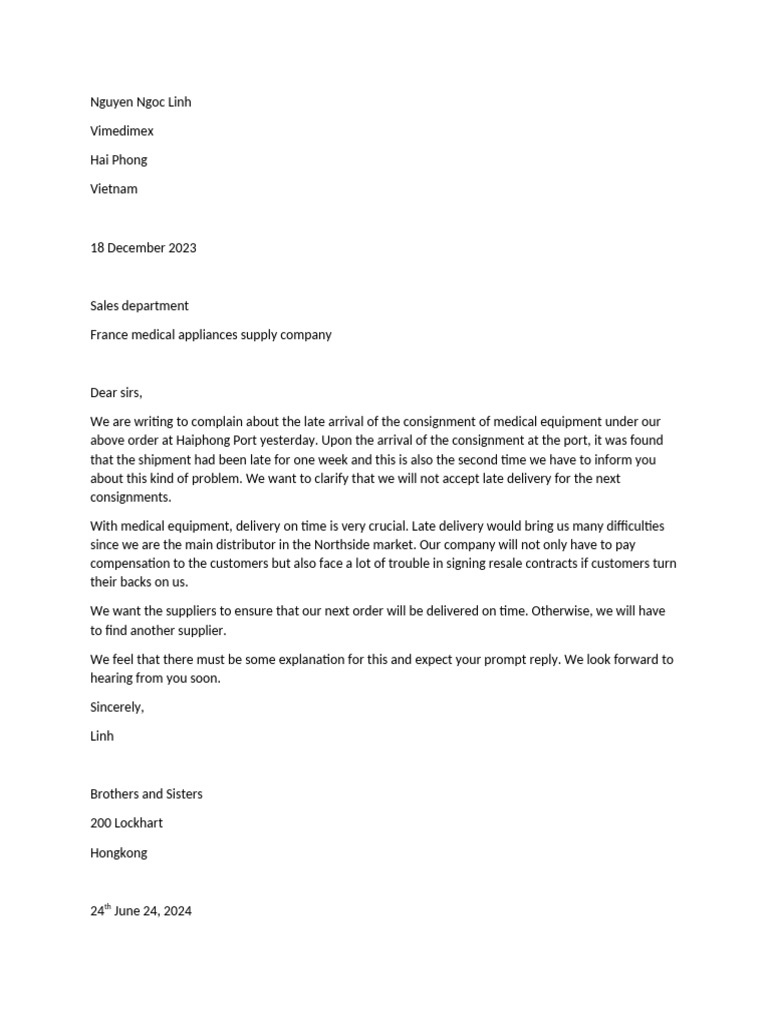 Nguyen Ngoc Linh

Vimedimex

Hai Phong

Vietnam

18 December 2023

Sales department

France medical appliances supply company

Dear sirs,

We are writing to complain about the late arrival of the consignment of medical equipment under our above order at Haiphong Port yesterday. Upon the arrival of the consignment at the port, it was found that the shipment had been late for one week and this is also the second time we have to inform you about this kind of problem. We want to clarify that we will not accept late delivery for the next consignments.

With medical equipment, delivery on time is very crucial. Late delivery would bring us many difficulties since we are the main distributor in the Northside market. Our company will not only have to pay compensation to the customers but also face a lot of trouble in signing resale contracts if customers turn their backs on us.

We want the suppliers to ensure that our next order will be delivered on time. Otherwise, we will have to find another supplier.

We feel that there must be some explanation for this and expect your prompt reply. We look forward to hearing from you soon.

Sincerely,

Linh

Brothers and Sisters

200 Lockhart

Hongkong

24$^{th}$ June 24, 2024